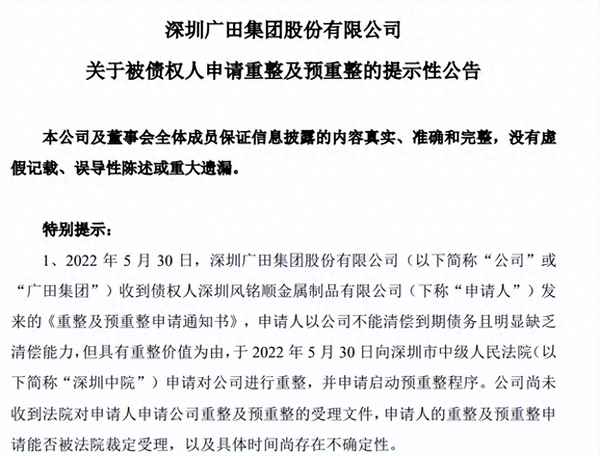 深圳广田集团股份有限公司

关于被债权人申请重整及预重整的提示性公告

本公司及董事会全体成员保证信息披露的内容真实、准确和完整，没有虚假记载、误导性陈述或重大遗漏。

特别提示：

1、2022 年 5 月 30 日，深圳广田集团股份有限公司（以下简称“公司”或“广田集团”）收到债权人深圳风铭顺金属制品有限公司（下称“申请人”）发来的《重整及预重整申请通知书》，申请人以公司不能清偿到期债务且明显缺乏清偿能力，但具有重整价值为由，于 2022 年 5 月 30 日向深圳市中级人民法院（以下简称“深圳中院”）申请对公司进行重整，并申请启动预重整程序。公司尚未收到法院对申请人申请公司重整及预重整的受理文件，申请人的重整及预重整申请能否被法院裁定受理，以及具体时间尚存在不确定性。